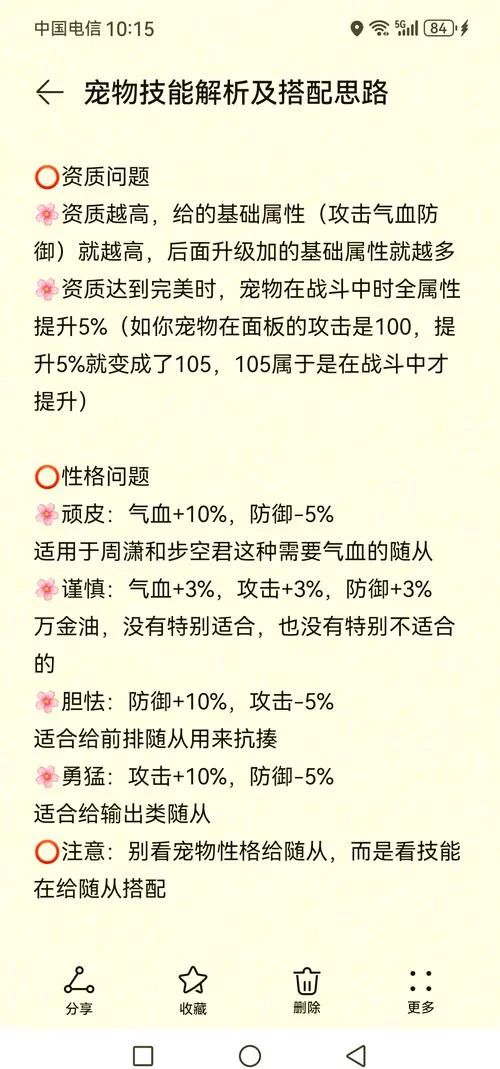 中国电信 10:15 5G 84

宠物技能解析及搭配思路

⭕资质问题
🌸资质越高，给的基础属性（攻击气血防御）就越高，后面升级加的基础属性就越多
🌸资质达到完美时，宠物在战斗中时全属性提升5%（如你宠物在面板的攻击是100，提升5%就变成了105，105属于是在战斗中才提升）

⭕性格问题
🌸顽皮：气血+10%，防御-5%
适用于周潇和步空君这种需要气血的随从
🌸谨慎：气血+3%，攻击+3%，防御+3%
万金油，没有特别适合，也没有特别不适合的
🌸胆怯：防御+10%，攻击-5%
适合给前排随从用来抗揍
🌸勇猛：攻击+10%，防御-5%
适合给输出类随从
⭕注意：别看宠物性格给随从，而是看技能在给随从搭配

分享 收藏 删除 更多